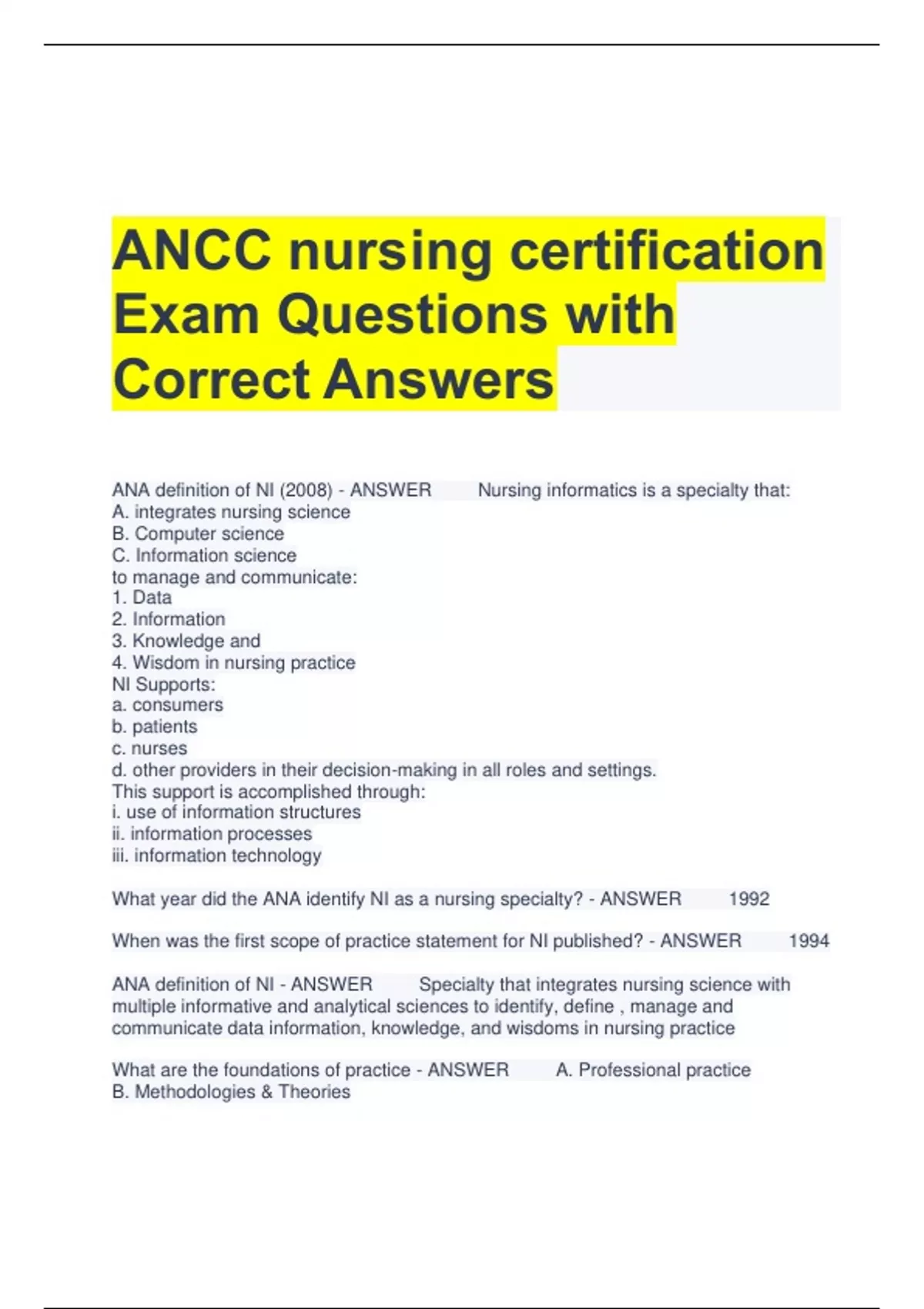 ANCC nursing certification Exam Questions with Correct Answers

ANA definition of NI (2008) - ANSWER Nursing informatics is a specialty that:
A. integrates nursing science
B. Computer science
C. Information science
to manage and communicate:
1. Data
2. Information
3. Knowledge and
4. Wisdom in nursing practice
NI Supports:
a. consumers
b. patients
c. nurses
d. other providers in their decision-making in all roles and settings.
This support is accomplished through:
i. use of information structures
ii. information processes
iii. information technology

What year did the ANA identify NI as a nursing specialty? - ANSWER 1992

When was the first scope of practice statement for NI published? - ANSWER 1994

ANA definition of NI - ANSWER Specialty that integrates nursing science with multiple informative and analytical sciences to identify, define , manage and communicate data information, knowledge, and wisdoms in nursing practice

What are the foundations of practice - ANSWER A. Professional practice
B. Methodologies & Theories